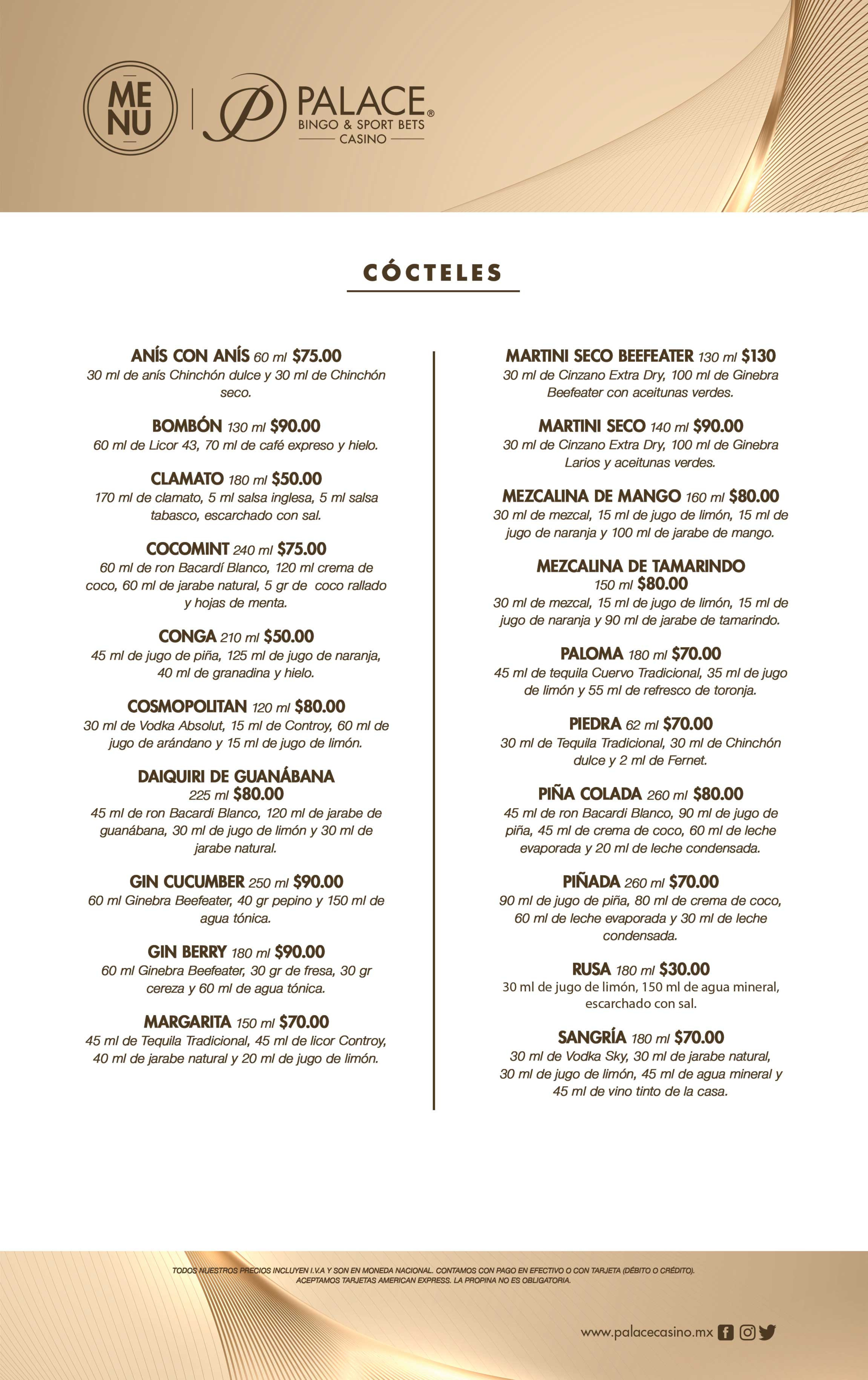 ME
NU

PALACE®
BINGO & SPORT BETS
CASINO

CÓCTELES

ANÍS CON ANÍS 60 ml $75.00
30 ml de anís Chinchón dulce y 30 ml de Chinchón seco.

BOMBÓN 130 ml $90.00
60 ml de Licor 43, 70 ml de café expreso y hielo.

CLAMATO 180 ml $50.00
170 ml de clamato, 5 ml salsa inglesa, 5 ml salsa tabasco, escarchado con sal.

COCOMINT 240 ml $75.00
60 ml de ron Bacardí Blanco, 120 ml crema de coco, 60 ml de jarabe natural, 5 gr de coco rallado y hojas de menta.

CONGA 210 ml $50.00
45 ml de jugo de piña, 125 ml de jugo de naranja, 40 ml de granadina y hielo.

COSMOPOLITAN 120 ml $80.00
30 ml de Vodka Absolut, 15 ml de Controy, 60 ml de jugo de arándano y 15 ml de jugo de limón.

DAIQUIRI DE GUANÁBANA
225 ml $80.00
45 ml de ron Bacardi Blanco, 120 ml de jarabe de guanábana, 30 ml de jugo de limón y 30 ml de jarabe natural.

GIN CUCUMBER 250 ml $90.00
60 ml Ginebra Beefeater, 40 gr pepino y 150 ml de agua tónica.

GIN BERRY 180 ml $90.00
60 ml Ginebra Beefeater, 30 gr de fresa, 30 gr cereza y 60 ml de agua tónica.

MARGARITA 150 ml $70.00
45 ml de Tequila Tradicional, 45 ml de licor Controy, 40 ml de jarabe natural y 20 ml de jugo de limón.

MARTINI SECO BEEFEATER 130 ml $130
30 ml de Cinzano Extra Dry, 100 ml de Ginebra Beefeater con aceitunas verdes.

MARTINI SECO 140 ml $90.00
30 ml de Cinzano Extra Dry, 100 ml de Ginebra Larios y aceitunas verdes.

MEZCALINA DE MANGO 160 ml $80.00
30 ml de mezcal, 15 ml de jugo de limón, 15 ml de jugo de naranja y 100 ml de jarabe de mango.

MEZCALINA DE TAMARINDO
150 ml $80.00
30 ml de mezcal, 15 ml de jugo de limón, 15 ml de jugo de naranja y 90 ml de jarabe de tamarindo.

PALOMA 180 ml $70.00
45 ml de tequila Cuervo Tradicional, 35 ml de jugo de limón y 55 ml de refresco de toronja.

PIEDRA 62 ml $70.00
30 ml de Tequila Tradicional, 30 ml de Chinchón dulce y 2 ml de Fernet.

PIÑA COLADA 260 ml $80.00
45 ml de ron Bacardi Blanco, 90 ml de jugo de piña, 45 ml de crema de coco, 60 ml de leche evaporada y 20 ml de leche condensada.

PIÑADA 260 ml $70.00
90 ml de jugo de piña, 80 ml de crema de coco, 60 ml de leche evaporada y 30 ml de leche condensada.

RUSA 180 ml $30.00
30 ml de jugo de limón, 150 ml de agua mineral, escarchado con sal.

SANGRÍA 180 ml $70.00
30 ml de Vodka Sky, 30 ml de jarabe natural, 30 ml de jugo de limón, 45 ml de agua mineral y 45 ml de vino tinto de la casa.

TODOS NUESTROS PRECIOS INCLUYEN I.V.A Y SON EN MONEDA NACIONAL. CONTAMOS CON PAGO EN EFECTIVO O CON TARJETA (DÉBITO O CRÉDITO).
ACEPTAMOS TARJETAS AMERICAN EXPRESS. LA PROPINA NO ES OBLIGATORIA.

www.palacecasino.mx